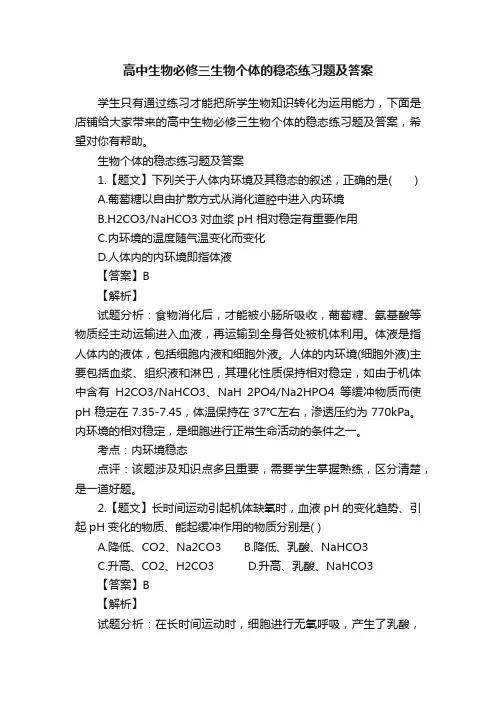 高中生物必修三生物个体的稳态练习题及答案

学生只有通过练习才能把所学生物知识转化为运用能力，下面是店铺给大家带来的高中生物必修三生物个体的稳态练习题及答案，希望对你有帮助。

生物个体的稳态练习题及答案

1.【题文】下列关于人体内环境及其稳态的叙述，正确的是(　　)

A.葡萄糖以自由扩散方式从消化道腔中进入内环境

B.H2CO3/NaHCO3 对血浆 pH 相对稳定有重要作用

C.内环境的温度随气温变化而变化

D.人体内的内环境即指体液

【答案】B

【解析】

试题分析：食物消化后，才能被小肠所吸收，葡萄糖、氨基酸等物质经主动运输进入血液，再运输到全身各处被机体利用。体液是指人体内的液体，包括细胞内液和细胞外液。人体的内环境(细胞外液)主要包括血浆、组织液和淋巴，其理化性质保持相对稳定，如由于机体中含有 H2CO3/NaHCO3、NaH 2PO4/Na2HPO4 等缓冲物质而使 pH 稳定在 7.35-7.45，体温保持在 37°C左右，渗透压约为 770kPa。内环境的相对稳定，是细胞进行正常生命活动的条件之一。

考点：内环境稳态

点评：该题涉及知识点多且重要，需要学生掌握熟练，区分清楚，是一道好题。

2.【题文】长时间运动引起机体缺氧时，血液 pH 的变化趋势、引起 pH 变化的物质、能起缓冲作用的物质分别是( )

A.降低、CO2、Na2CO3　　B.降低、乳酸、NaHCO3

C.升高、CO2、H2CO3　　D.升高、乳酸、NaHCO3

【答案】B

【解析】

试题分析：在长时间运动时，细胞进行无氧呼吸，产生了乳酸，